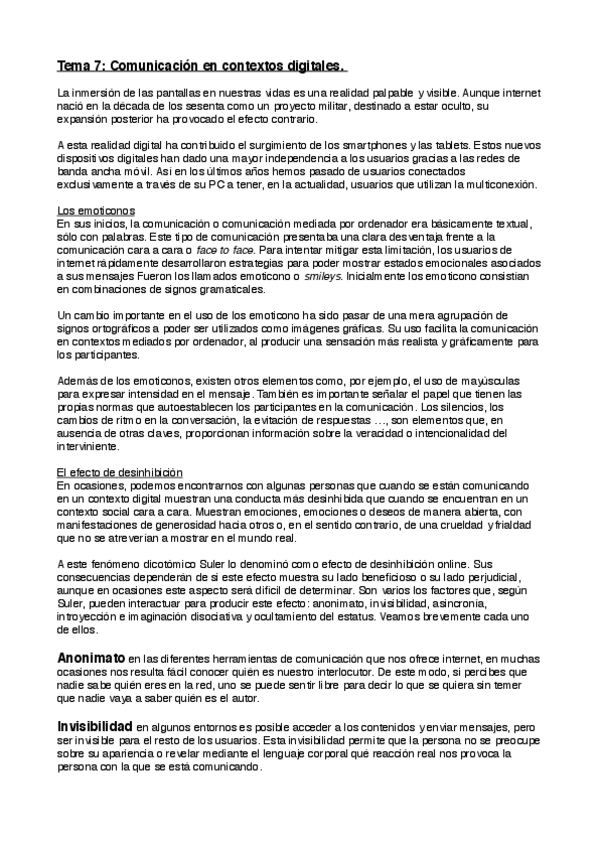 Tema 7: Comunicación en contextos digitales.

La inmersión de las pantallas en nuestras vidas es una realidad palpable y visible. Aunque internet nació en la década de los sesenta como un proyecto militar, destinado a estar oculto, su expansión posterior ha provocado el efecto contrario.

A esta realidad digital ha contribuido el surgimiento de los smartphones y las tablets. Estos nuevos dispositivos digitales han dado una mayor independencia a los usuarios gracias a las redes de banda ancha móvil. Así en los últimos años hemos pasado de usuarios conectados exclusivamente a través de su PC a tener, en la actualidad, usuarios que utilizan la multiconexión.

Los emoticonos
En sus inicios, la comunicación o comunicación mediada por ordenador era básicamente textual, sólo con palabras. Este tipo de comunicación presentaba una clara desventaja frente a la comunicación cara a cara o face to face. Para intentar mitigar esta limitación, los usuarios de internet rápidamente desarrollaron estrategias para poder mostrar estados emocionales asociados a sus mensajes Fueron los llamados emoticono o smileys. Inicialmente los emoticono consistían en combinaciones de signos gramaticales.

Un cambio importante en el uso de los emoticono ha sido pasar de una mera agrupación de signos ortográficos a poder ser utilizados como imágenes gráficas. Su uso facilita la comunicación en contextos mediados por ordenador, al producir una sensación más realista y gráficamente para los participantes.

Además de los emoticonos, existen otros elementos como, por ejemplo, el uso de mayúsculas para expresar intensidad en el mensaje. También es importante señalar el papel que tienen las propias normas que autoestablecen los participantes en la comunicación. Los silencios, los cambios de ritmo en la conversación, la evitación de respuestas ..., son elementos que, en ausencia de otras claves, proporcionan información sobre la veracidad o intencionalidad del interviniente.

El efecto de desinhibición
En ocasiones, podemos encontrarnos con algunas personas que cuando se están comunicando en un contexto digital muestran una conducta más desinhibida que cuando se encuentran en un contexto social cara a cara. Muestran emociones, emociones o deseos de manera abierta, con manifestaciones de generosidad hacia otros o, en el sentido contrario, de una crueldad y frialdad que no se atreverían a mostrar en el mundo real.

A este fenómeno dicotómico Suler lo denominó como efecto de desinhibición online. Sus consecuencias dependerán de si este efecto muestra su lado beneficioso o su lado perjudicial, aunque en ocasiones este aspecto será difícil de determinar. Son varios los factores que, según Suler, pueden interactuar para producir este efecto: anonimato, invisibilidad, asincronía, introyección e imaginación disociativa y ocultamiento del estatus. Veamos brevemente cada uno de ellos.

Anonimato en las diferentes herramientas de comunicación que nos ofrece internet, en muchas ocasiones nos resulta fácil conocer quién es nuestro interlocutor. De este modo, si percibes que nadie sabe quién eres en la red, uno se puede sentir libre para decir lo que se quiera sin temer que nadie vaya a saber quién es el autor.

Invisibilidad en algunos entornos es posible acceder a los contenidos y enviar mensajes, pero ser invisible para el resto de los usuarios. Esta invisibilidad permite que la persona no se preocupe sobre su apariencia o revelar mediante el lenguaje corporal qué reacción real nos provoca la persona con la que se está comunicando.